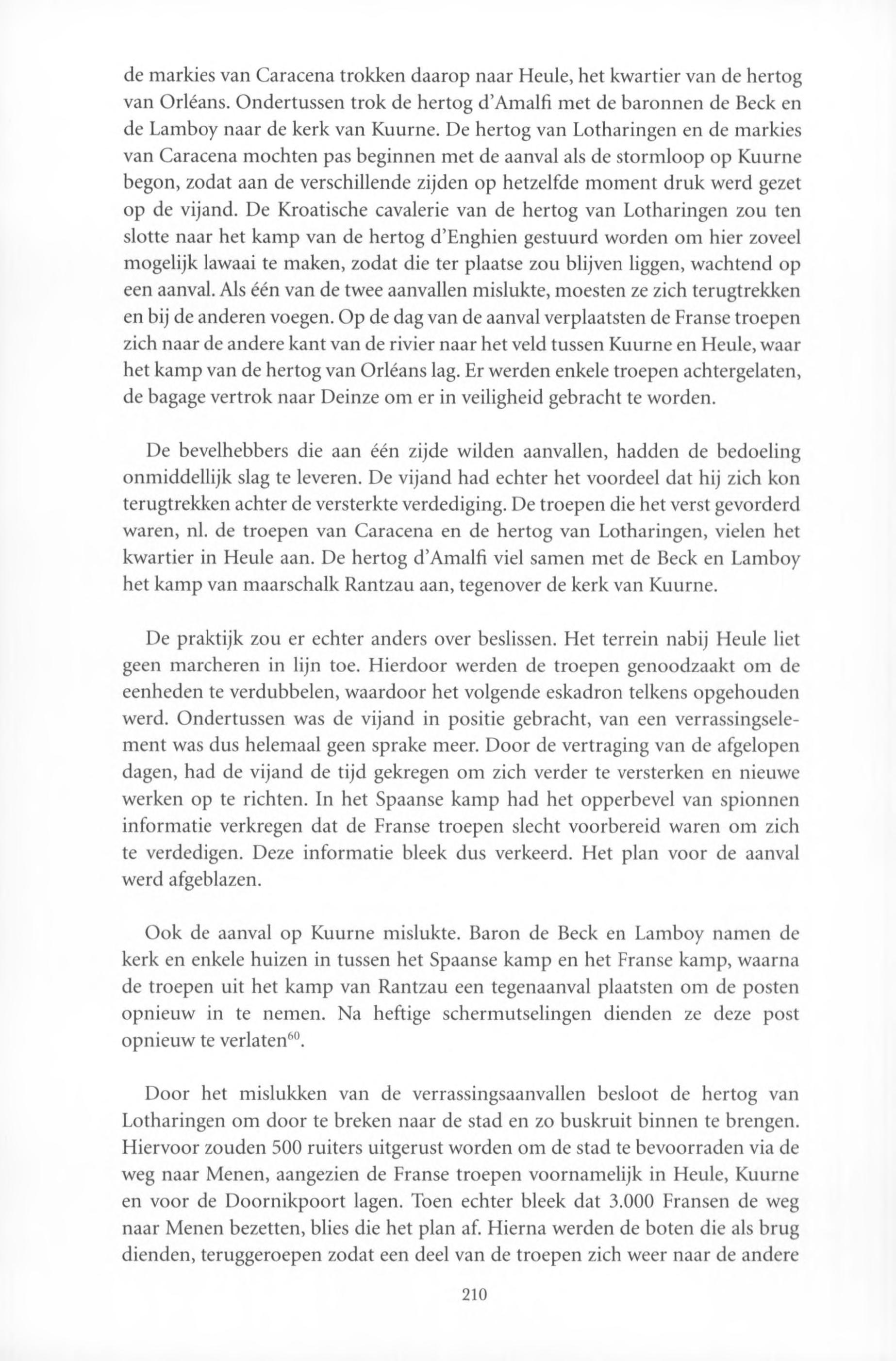 de markies van Caracena trokken daarop naar Heule, het kwartier van de hertog van Orléans. Ondertussen trok de hertog d'Amalfi met de baronnen de Beck en de Lamboy naar de kerk van Kuurne. De hertog van Lotharingen en de markies van Caracena mochten pas beginnen met de aanval als de stormloop op Kuurne begon, zodat aan de verschillende zijden op hetzelfde moment druk werd gezet op de vijand. De Kroatische cavalerie van de hertog van Lotharingen zou ten slotte naar het kamp van de hertog d'Enghien gestuurd worden om hier zoveel mogelijk lawaai te maken, zodat die ter plaatse zou blijven liggen, wachtend op een aanval. Als één van de twee aanvallen mislukte, moesten ze zich terugtrekken en bij de anderen voegen. Op de dag van de aanval verplaatsten de Franse troepen zich naar de andere kant van de rivier naar het veld tussen Kuurne en Heule, waar het kamp van de hertog van Orléans lag. Er werden enkele troepen achtergelaten, de bagage vertrok naar Deinze om er in veiligheid gebracht te worden.

De bevelhebbers die aan één zijde wilden aanvallen, hadden de bedoeling onmiddellijk slag te leveren. De vijand had echter het voordeel dat hij zich kon terugtrekken achter de versterkte verdediging. De troepen die het verst gevorderd waren, nl. de troepen van Caracena en de hertog van Lotharingen, vielen het kwartier in Heule aan. De hertog d'Amalfi viel samen met de Beck en Lamboy het kamp van maarschalk Rantzau aan, tegenover de kerk van Kuurne.

De praktijk zou er echter anders over beslissen. Het terrein nabij Heule liet geen marcheren in lijn toe. Hierdoor werden de troepen genoodzaakt om de eenheden te verdubbelen, waardoor het volgende eskadron telkens opgehouden werd. Ondertussen was de vijand in positie gebracht, van een verrassingselement was dus helemaal geen sprake meer. Door de vertraging van de afgelopen dagen, had de vijand de tijd gekregen om zich verder te versterken en nieuwe werken op te richten. In het Spaanse kamp had het opperbevel van spionnen informatie verkregen dat de Franse troepen slecht voorbereid waren om zich te verdedigen. Deze informatie bleek dus verkeerd. Het plan voor de aanval werd afgeblazen.

Ook de aanval op Kuurne mislukte. Baron de Beck en Lamboy namen de kerk en enkele huizen in tussen het Spaanse kamp en het Franse kamp, waarna de troepen uit het kamp van Rantzau een tegenaanval plaatsten om de posten opnieuw in te nemen. Na heftige schermutselingen dienden ze deze post opnieuw te verlaten$^{60}$.

Door het mislukken van de verrassingsaanvallen besloot de hertog van Lotharingen om door te breken naar de stad en zo buskruit binnen te brengen. Hiervoor zouden 500 ruiters uitgerust worden om de stad te bevoorraden via de weg naar Menen, aangezien de Franse troepen voornamelijk in Heule, Kuurne en voor de Doornikpoort lagen. Toen echter bleek dat 3.000 Fransen de weg naar Menen bezetten, blies die het plan af. Hierna werden de boten die als brug dienden, teruggeroepen zodat een deel van de troepen zich weer naar de andere

210